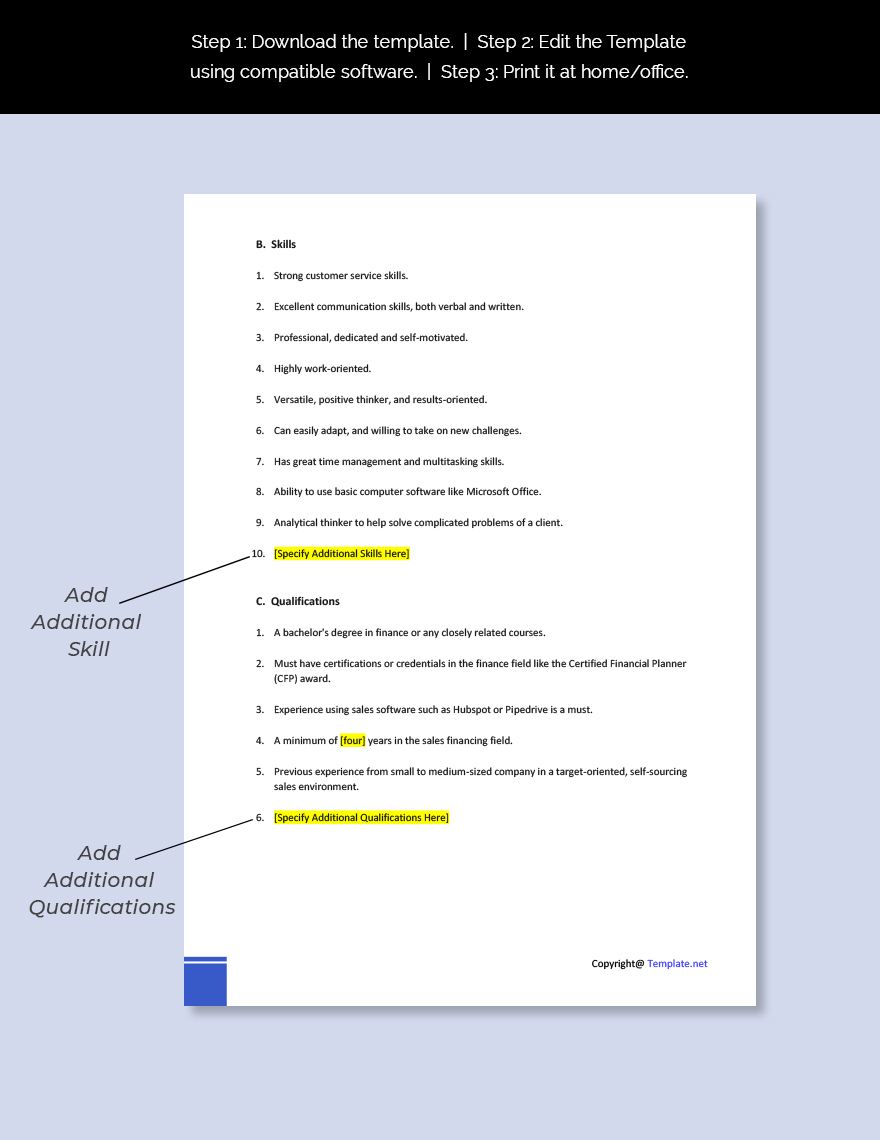 Step 1: Download the template. | Step 2: Edit the Template using compatible software. | Step 3: Print it at home/office.

B. Skills

1. Strong customer service skills.

2. Excellent communication skills, both verbal and written.

3. Professional, dedicated and self-motivated.

4. Highly work-oriented.

5. Versatile, positive thinker, and results-oriented.

6. Can easily adapt, and willing to take on new challenges.

7. Has great time management and multitasking skills.

8. Ability to use basic computer software like Microsoft Office.

9. Analytical thinker to help solve complicated problems of a client.

10. [Specify Additional Skills Here]

Add Additional Skill

C. Qualifications

1. A bachelor's degree in finance or any closely related courses.

2. Must have certifications or credentials in the finance field like the Certified Financial Planner (CFP) award.

3. Experience using sales software such as Hubspot or Pipedrive is a must.

4. A minimum of [four] years in the sales financing field.

5. Previous experience from small to medium-sized company in a target-oriented, self-sourcing sales environment.

6. [Specify Additional Qualifications Here]

Add Additional Qualifications

Copyright@ Template.net